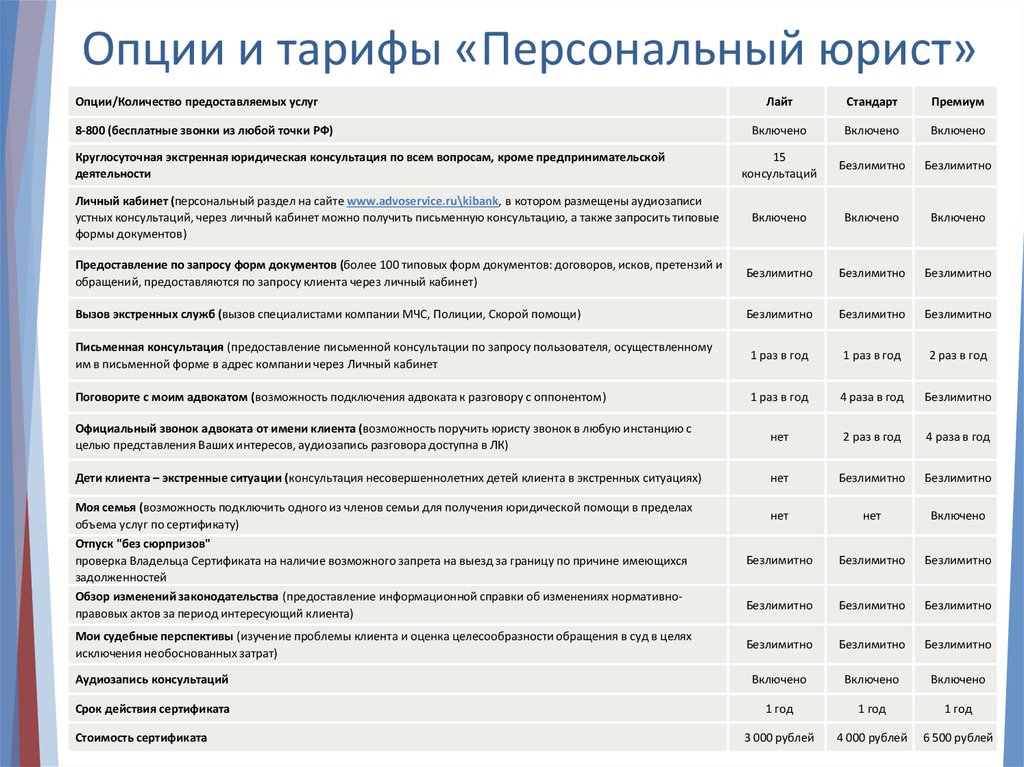 Опции и тарифы «Персональный юрист»

| Опции/Количество предоставляемых услуг | Лайт | Стандарт | Премиум |
|---|---|---|---|
| 8-800 (бесплатные звонки из любой точки РФ) | Включено | Включено | Включено |
| Круглосуточная экстренная юридическая консультация по всем вопросам, кроме предпринимательской деятельности | 15 консультаций | Безлимитно | Безлимитно |
| Личный кабинет (персональный раздел на сайте www.advoservice.ru\kibank, в котором размещены аудиозаписи устных консультаций, через личный кабинет можно получить письменную консультацию, а также запросить типовые формы документов) | Включено | Включено | Включено |
| Предоставление по запросу форм документов (более 100 типовых форм документов: договоров, исков, претензий и обращений, предоставляются по запросу клиента через личный кабинет) | Безлимитно | Безлимитно | Безлимитно |
| Вызов экстренных служб (вызов специалистами компании МЧС, Полиции, Скорой помощи) | Безлимитно | Безлимитно | Безлимитно |
| Письменная консультация (предоставление письменной консультации по запросу пользователя, осуществленному им в письменной форме в адрес компании через Личный кабинет | 1 раз в год | 1 раз в год | 2 раз в год |
| Поговорите с моим адвокатом (возможность подключения адвоката к разговору с оппонентом) | 1 раз в год | 4 раза в год | Безлимитно |
| Официальный звонок адвоката от имени клиента (возможность поручить юристу звонок в любую инстанцию с целью представления Ваших интересов, аудиозапись разговора доступна в ЛК) | нет | 2 раз в год | 4 раза в год |
| Дети клиента – экстренные ситуации (консультация несовершеннолетних детей клиента в экстренных ситуациях) | нет | Безлимитно | Безлимитно |
| Моя семья (возможность подключить одного из членов семьи для получения юридической помощи в пределах объема услуг по сертификату) | нет | нет | Включено |
| Отпуск "без сюрпризов" проверка Владельца Сертификата на наличие возможного запрета на выезд за границу по причине имеющихся задолженностей | Безлимитно | Безлимитно | Безлимитно |
| Обзор изменений законодательства (предоставление информационной справки об изменениях нормативно-правовых актов за период интересующий клиента) | Безлимитно | Безлимитно | Безлимитно |
| Мои судебные перспективы (изучение проблемы клиента и оценка целесообразности обращения в суд в целях исключения необоснованных затрат) | Безлимитно | Безлимитно | Безлимитно |
| Аудиозапись консультаций | Включено | Включено | Включено |
| Срок действия сертификата | 1 год | 1 год | 1 год |
| Стоимость сертификата | 3 000 рублей | 4 000 рублей | 6 500 рублей |